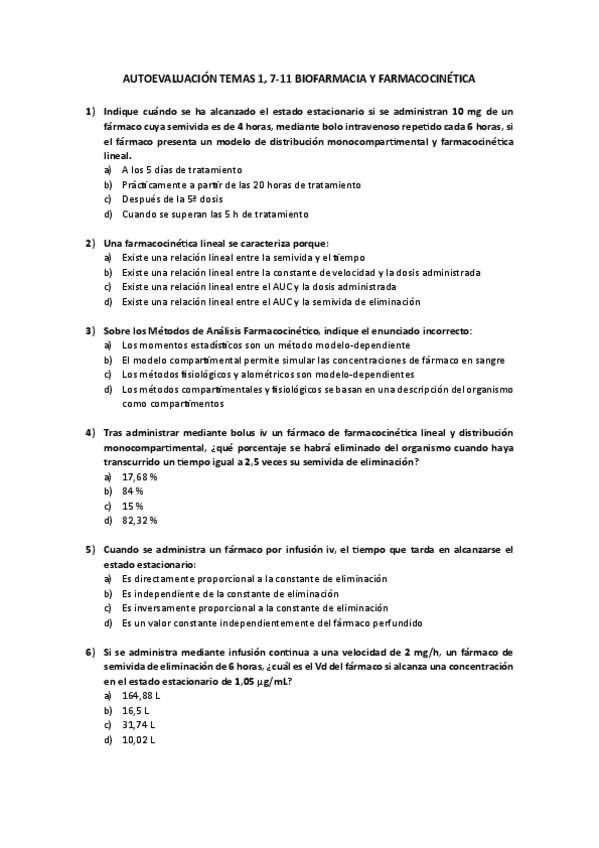 AUTOEVALUACIÓN TEMAS 1, 7-11 BIOFARMACIA Y FARMACOCINÉTICA

1) Indique cuándo se ha alcanzado el estado estacionario si se administran 10 mg de un fármaco cuya semivida es de 4 horas, mediante bolo intravenoso repetido cada 6 horas, si el fármaco presenta un modelo de distribución monocompartimental y farmacocinética lineal.
a) A los 5 días de tratamiento
b) Prácticamente a partir de las 20 horas de tratamiento
c) Después de la 5ª dosis
d) Cuando se superan las 5 h de tratamiento

2) Una farmacocinética lineal se caracteriza porque:
a) Existe una relación lineal entre la semivida y el tiempo
b) Existe una relación lineal entre la constante de velocidad y la dosis administrada
c) Existe una relación lineal entre el AUC y la dosis administrada
d) Existe una relación lineal entre el AUC y la semivida de eliminación

3) Sobre los Métodos de Análisis Farmacocinético, indique el enunciado incorrecto:
a) Los momentos estadísticos son un método modelo-dependiente
b) El modelo compartimental permite simular las concentraciones de fármaco en sangre
c) Los métodos fisiológicos y alométricos son modelo-dependientes
d) Los métodos compartimentales y fisiológicos se basan en una descripción del organismo como compartimentos

4) Tras administrar mediante bolus iv un fármaco de farmacocinética lineal y distribución monocompartimental, ¿qué porcentaje se habrá eliminado del organismo cuando haya transcurrido un tiempo igual a 2,5 veces su semivida de eliminación?
a) 17,68 %
b) 84 %
c) 15 %
d) 82,32 %

5) Cuando se administra un fármaco por infusión iv, el tiempo que tarda en alcanzarse el estado estacionario:
a) Es directamente proporcional a la constante de eliminación
b) Es independiente de la constante de eliminación
c) Es inversamente proporcional a la constante de eliminación
d) Es un valor constante independientemente del fármaco perfundido

6) Si se administra mediante infusión continua a una velocidad de 2 mg/h, un fármaco de semivida de eliminación de 6 horas, ¿cuál es el Vd del fármaco si alcanza una concentración en el estado estacionario de 1,05 μg/mL?
a) 164,88 L
b) 16,5 L
c) 31,74 L
d) 10,02 L